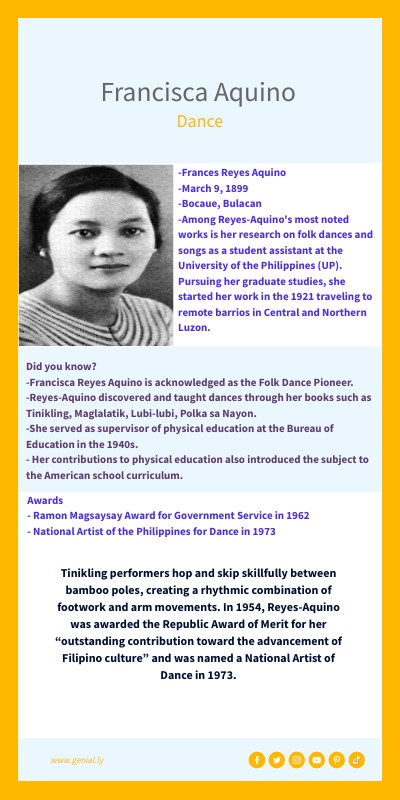 Francisca Aquino

Dance

-Frances Reyes Aquino
-March 9, 1899
-Bocaue, Bulacan
-Among Reyes-Aquino's most noted works is her research on folk dances and songs as a student assistant at the University of the Philippines (UP). Pursuing her graduate studies, she started her work in the 1921 traveling to remote barrios in Central and Northern Luzon.

Did you know?
-Francisca Reyes Aquino is acknowledged as the Folk Dance Pioneer.
-Reyes-Aquino discovered and taught dances through her books such as Tinikling, Maglalatik, Lubi-lubi, Polka sa Nayon.
-She served as supervisor of physical education at the Bureau of Education in the 1940s.
- Her contributions to physical education also introduced the subject to the American school curriculum.

Awards
- Ramon Magsaysay Award for Government Service in 1962
- National Artist of the Philippines for Dance in 1973

Tinikling performers hop and skip skillfully between bamboo poles, creating a rhythmic combination of footwork and arm movements. In 1954, Reyes-Aquino was awarded the Republic Award of Merit for her "outstanding contribution toward the advancement of Filipino culture" and was named a National Artist of Dance in 1973.

www.genial.ly